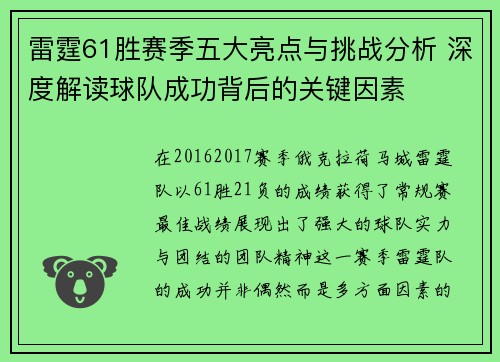 雷霆61胜赛季五大亮点与挑战分析 深度解读球队成功背后的关键因素

在20162017赛季俄克拉荷马城雷霆队以61胜21负的成绩获得了常规赛最佳战绩展现出了强大的球队实力与团结的团队精神这一赛季雷霆队的成功并非偶然而是多方面因素的